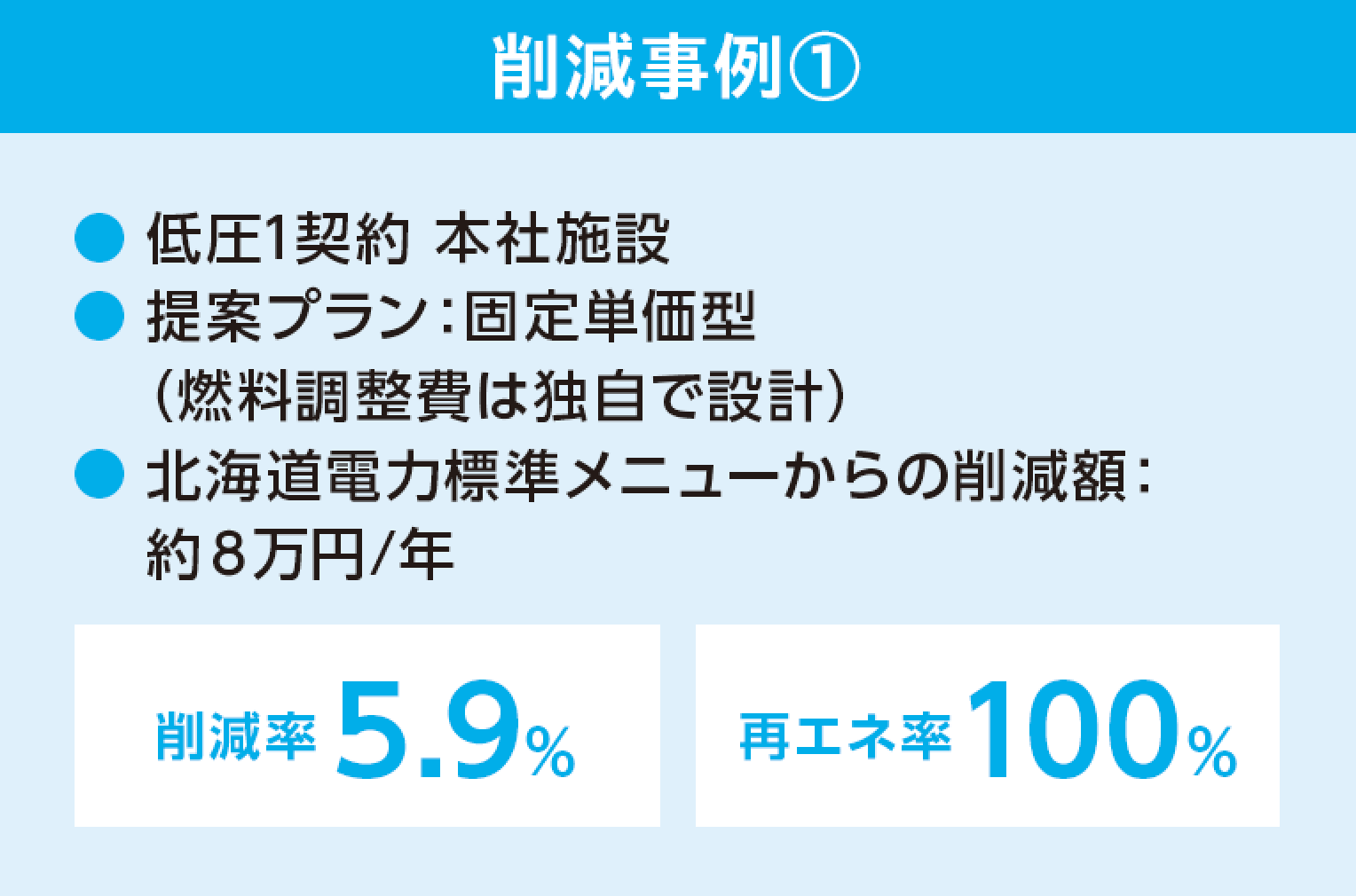 削減事例①

● 低圧1契約 本社施設
● 提案プラン：固定単価型
（燃料調整費は独自で設計）
● 北海道電力標準メニューからの削減額：
約8万円/年

削減率 5.9%

再エネ率 100%